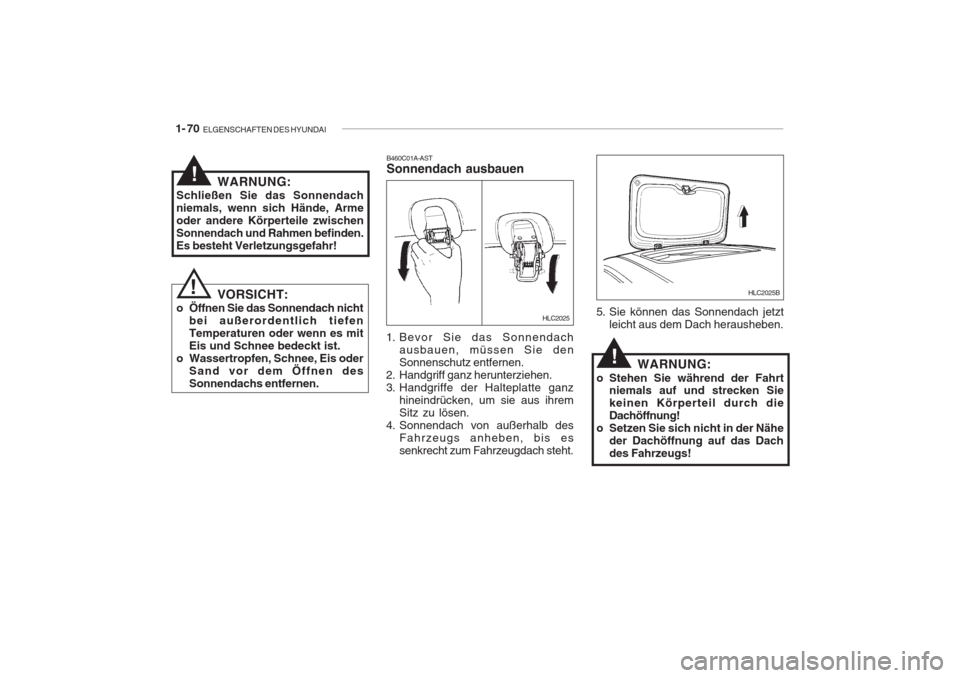 1-70 ELGENSCHAFTEN DES HYUNDAI

!

WARNUNG:

Schließen Sie das Sonnendach niemals, wenn sich Hände, Arme oder andere Körperteile zwischen Sonnendach und Rahmen befinden. Es besteht Verletzungsgefahr!

!

VORSICHT:

o Öffnen Sie das Sonnendach nicht bei außerordentlich tiefen Temperaturen oder wenn es mit Eis und Schnee bedeckt ist.
o Wassertropfen, Schnee, Eis oder Sand vor dem Öffnen des Sonnendachs entfernen.

B460C01A-AST
Sonnendach ausbauen

HLC2025

1. Bevor Sie das Sonnendach ausbauen, müssen Sie den Sonnenschutz entfernen.
2. Handgriff ganz herunterziehen.
3. Handgriffe der Halteplatte ganz hineindrücken, um sie aus ihrem Sitz zu lösen.
4. Sonnendach von außerhalb des Fahrzeugs anheben, bis es senkrecht zum Fahrzeugdach steht.

HLC2025B

5. Sie können das Sonnendach jetzt leicht aus dem Dach herausheben.

!

WARNUNG:

o Stehen Sie während der Fahrt niemals auf und strecken Sie keinen Körperteil durch die Dachöffnung!
o Setzen Sie sich nicht in der Nähe der Dachöffnung auf das Dach des Fahrzeugs!

carmanualsonline.info